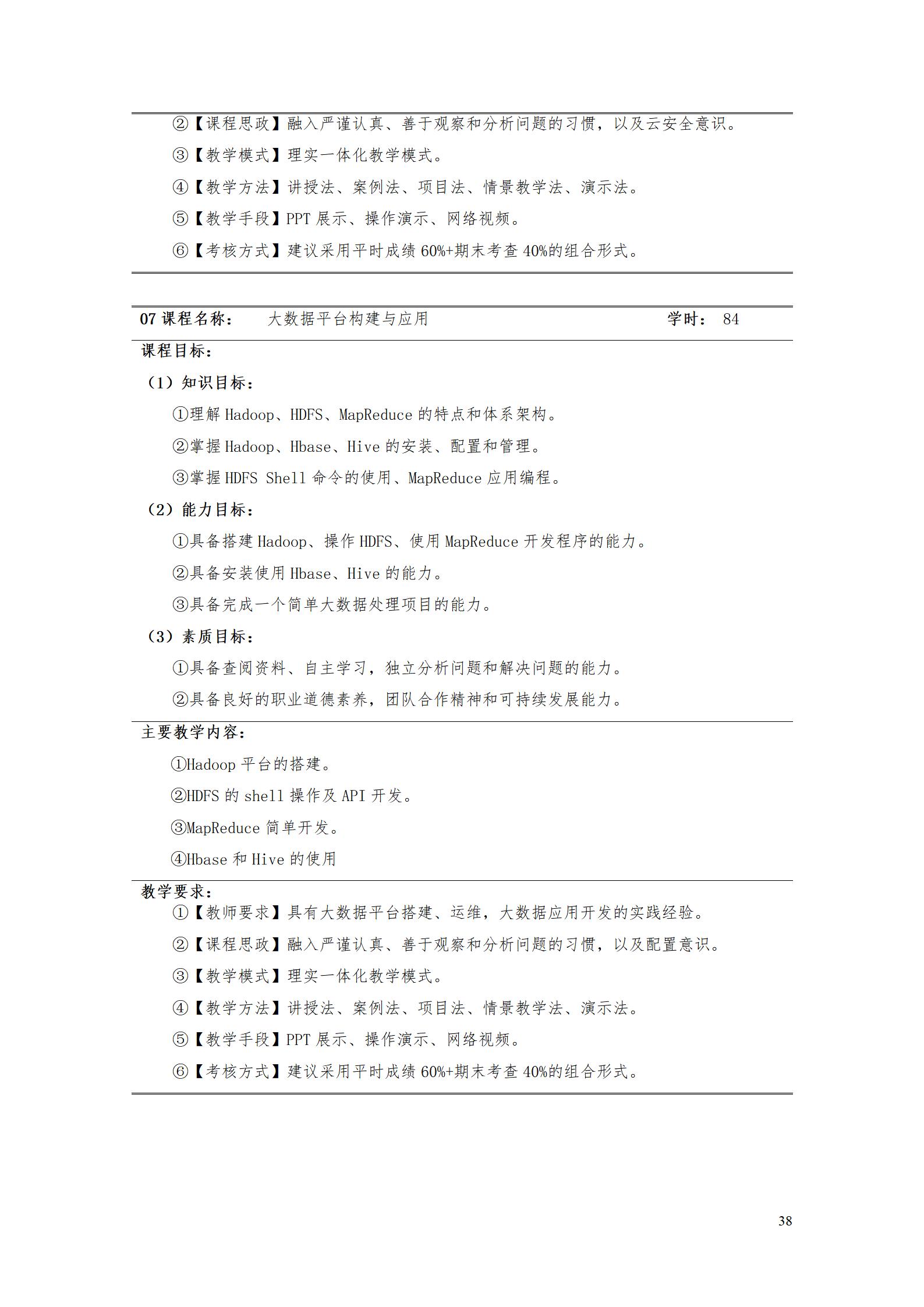 ②【课程思政】融入严谨认真、善于观察和分析问题的习惯，以及云安全意识。

③【教学模式】理实一体化教学模式。

④【教学方法】讲授法、案例法、项目法、情景教学法、演示法。

⑤【教学手段】PPT 展示、操作演示、网络视频。

⑥【考核方式】建议采用平时成绩 60%+期末考查 40%的组合形式。

07 课程名称： 大数据平台构建与应用 学时： 84

课程目标：

（1）知识目标：

①理解 Hadoop、HDFS、MapReduce 的特点和体系架构。

②掌握 Hadoop、Hbase、Hive 的安装、配置和管理。

③掌握 HDFS Shell 命令的使用、MapReduce 应用编程。

（2）能力目标：

①具备搭建 Hadoop、操作 HDFS、使用 MapReduce 开发程序的能力。

②具备安装使用 Hbase、Hive 的能力。

③具备完成一个简单大数据处理项目的能力。

（3）素质目标：

①具备查阅资料、自主学习，独立分析问题和解决问题的能力。

②具备良好的职业道德素养，团队合作精神和可持续发展能力。

主要教学内容：

①Hadoop 平台的搭建。

②HDFS 的 shell 操作及 API 开发。

③MapReduce 简单开发。

④Hbase 和 Hive 的使用

教学要求：

①【教师要求】具有大数据平台搭建、运维，大数据应用开发的实践经验。

②【课程思政】融入严谨认真、善于观察和分析问题的习惯，以及配置意识。

③【教学模式】理实一体化教学模式。

④【教学方法】讲授法、案例法、项目法、情景教学法、演示法。

⑤【教学手段】PPT 展示、操作演示、网络视频。

⑥【考核方式】建议采用平时成绩 60%+期末考查 40%的组合形式。

38